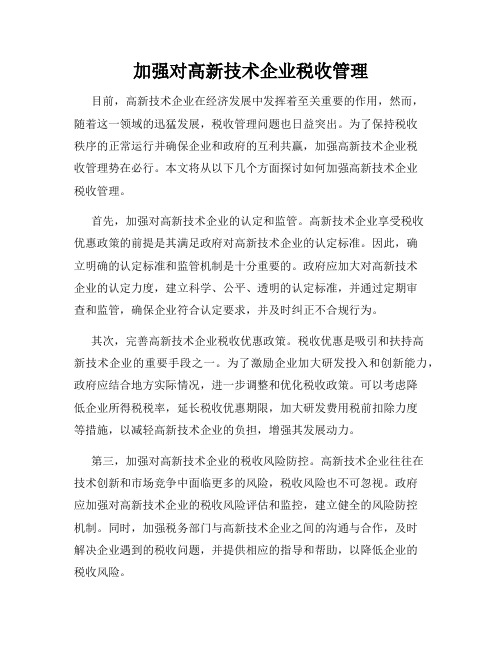 加强对高新技术企业税收管理

目前，高新技术企业在经济发展中发挥着至关重要的作用，然而，随着这一领域的迅猛发展，税收管理问题也日益突出。为了保持税收秩序的正常运行并确保企业和政府的互利共赢，加强高新技术企业税收管理势在必行。本文将从以下几个方面探讨如何加强高新技术企业税收管理。

首先，加强对高新技术企业的认定和监管。高新技术企业享受税收优惠政策的前提是其满足政府对高新技术企业的认定标准。因此，确立明确的认定标准和监管机制是十分重要的。政府应加大对高新技术企业的认定力度，建立科学、公平、透明的认定标准，并通过定期审查和监管，确保企业符合认定要求，并及时纠正不合规行为。

其次，完善高新技术企业税收优惠政策。税收优惠是吸引和扶持高新技术企业的重要手段之一。为了激励企业加大研发投入和创新能力，政府应结合地方实际情况，进一步调整和优化税收政策。可以考虑降低企业所得税税率，延长税收优惠期限，加大研发费用税前扣除力度等措施，以减轻高新技术企业的负担，增强其发展动力。

第三，加强对高新技术企业的税收风险防控。高新技术企业往往在技术创新和市场竞争中面临更多的风险，税收风险也不可忽视。政府应加强对高新技术企业的税收风险评估和监控，建立健全的风险防控机制。同时，加强税务部门与高新技术企业之间的沟通与合作，及时解决企业遇到的税收问题，并提供相应的指导和帮助，以降低企业的税收风险。